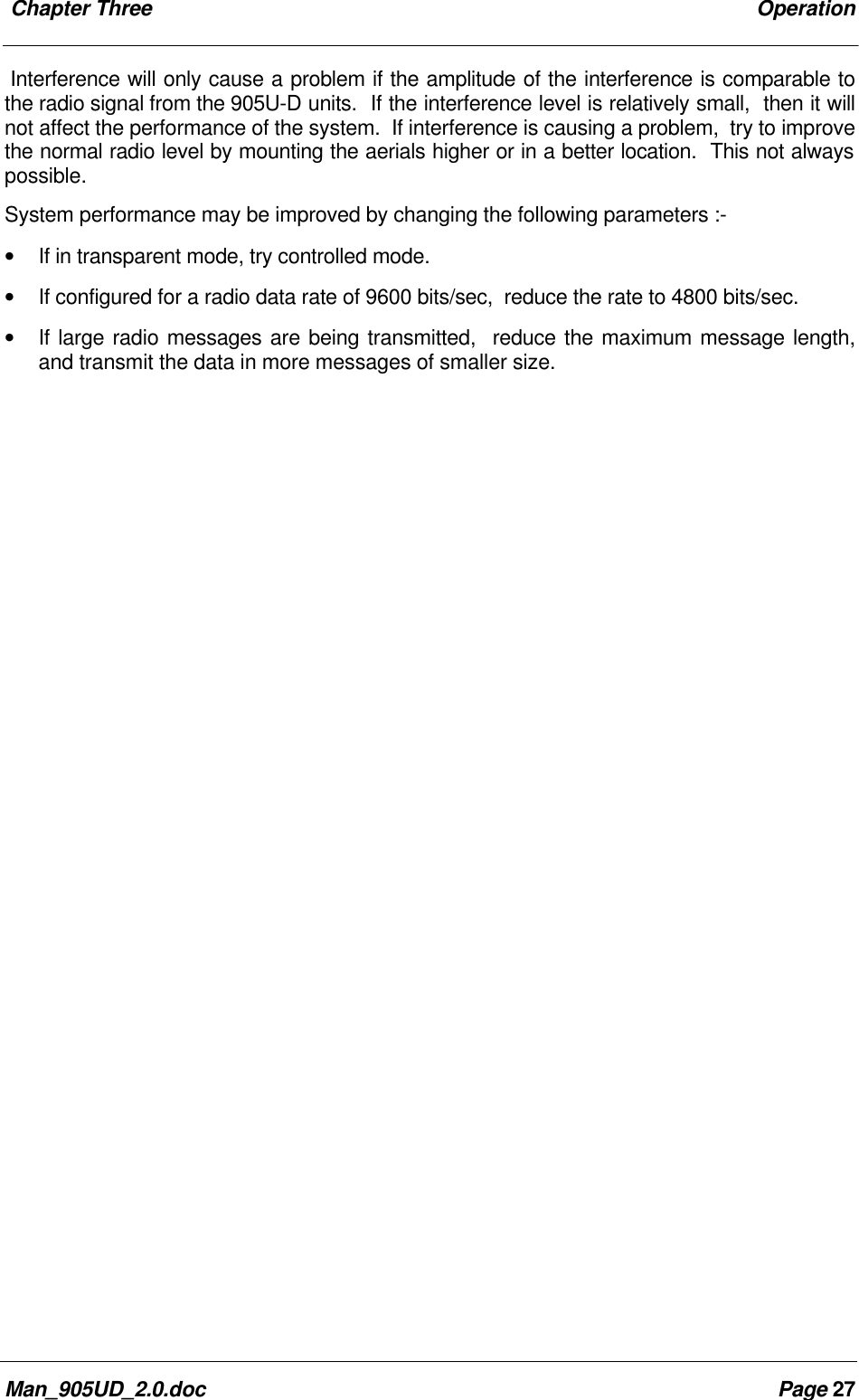 Chapter Three Operation

Interference will only cause a problem if the amplitude of the interference is comparable to the radio signal from the 905U-D units. If the interference level is relatively small, then it will not affect the performance of the system. If interference is causing a problem, try to improve the normal radio level by mounting the aerials higher or in a better location. This not always possible.

System performance may be improved by changing the following parameters :-

• If in transparent mode, try controlled mode.

• If configured for a radio data rate of 9600 bits/sec, reduce the rate to 4800 bits/sec.

• If large radio messages are being transmitted, reduce the maximum message length, and transmit the data in more messages of smaller size.

Man_905UD_2.0.doc Page 27